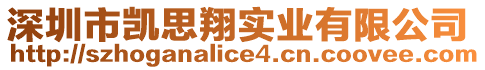 深圳市凯思翔实业有限公司
http://szhoganalice4.cn.coovee.com